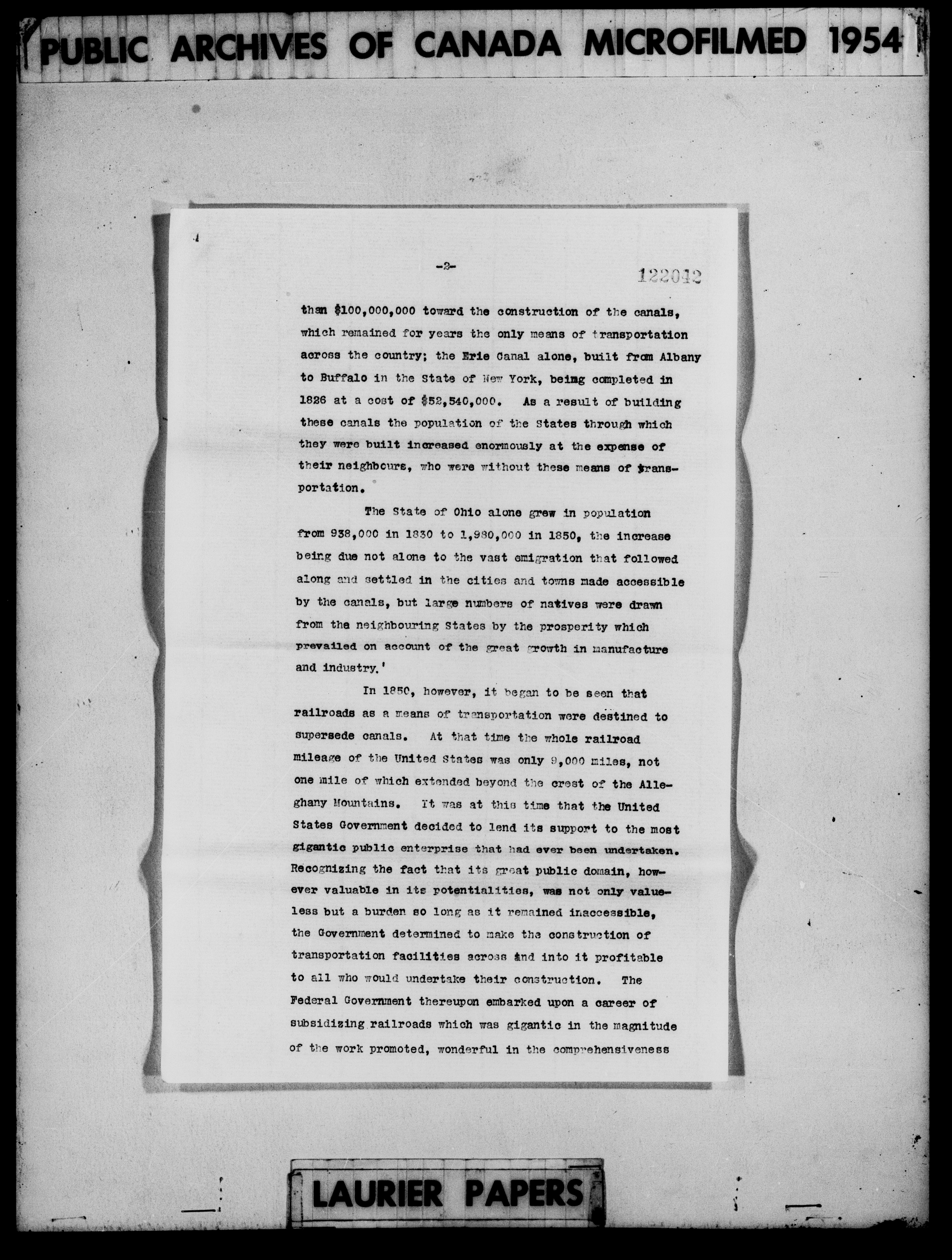 PUBLIC ARCHIVES OF CANADA MICROFILMED 1954

-2-

122042

than $100,000,000 toward the construction of the canals, which remained for years the only means of transportation across the country; the Erie Canal alone, built from Albany to Buffalo in the State of New York, being completed in 1826 at a cost of $52,540,000. As a result of building these canals the population of the States through which they were built increased enormously at the expense of their neighbours, who were without these means of transportation.

The State of Ohio alone grew in population from 938,000 in 1830 to 1,980,000 in 1850, the increase being due not alone to the vast emigration that followed along and settled in the cities and towns made accessible by the canals, but large numbers of natives were drawn from the neighbouring States by the prosperity which prevailed on account of the great growth in manufacture and industry.'

In 1850, however, it began to be seen that railroads as a means of transportation were destined to supersede canals. At that time the whole railroad mileage of the United States was only 9,000 miles, not one mile of which extended beyond the crest of the Alleghany Mountains. It was at this time that the United States Government decided to lend its support to the most gigantic public enterprise that had ever been undertaken. Recognizing the fact that its great public domain, however valuable in its potentialities, was not only valueless but a burden so long as it remained inaccessible, the Government determined to make the construction of transportation facilities across and into it profitable to all who would undertake their construction. The Federal Government thereupon embarked upon a career of subsidizing railroads which was gigantic in the magnitude of the work promoted, wonderful in the comprehensiveness

LAURIER PAPERS